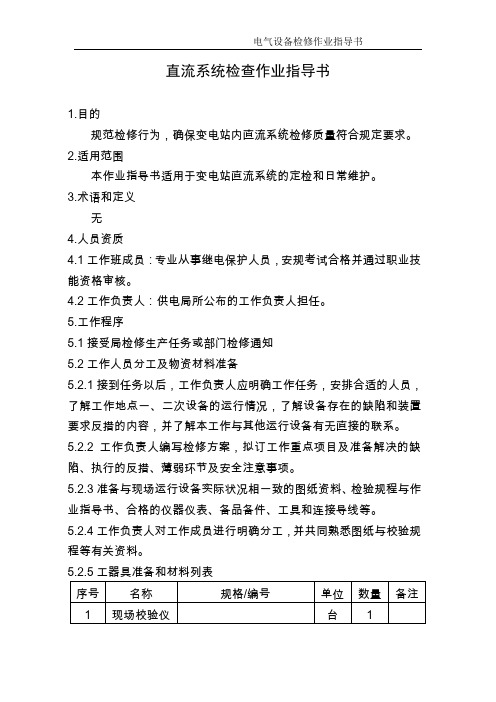 电气设备检修作业指导书

直流系统检查作业指导书

1.目的

规范检修行为，确保变电站内直流系统检修质量符合规定要求。

2.适用范围

本作业指导书适用于变电站直流系统的定检和日常维护。

3.术语和定义

无

4.人员资质

4.1 工作班成员：专业从事继电保护人员，安规考试合格并通过职业技能资格审核。

4.2 工作负责人：供电局所公布的工作负责人担任。

5.工作程序

5.1 接受局检修生产任务或部门检修通知

5.2 工作人员分工及物资材料准备

5.2.1 接到任务以后，工作负责人应明确工作任务，安排合适的人员，了解工作地点一、二次设备的运行情况，了解设备存在的缺陷和装置要求反措的内容，并了解本工作与其他运行设备有无直接的联系。

5.2.2 工作负责人编写检修方案，拟订工作重点项目及准备解决的缺陷、执行的反措、薄弱环节及安全注意事项。

5.2.3 准备与现场运行设备实际状况相一致的图纸资料、检验规程与作业指导书、合格的仪器仪表、备品备件、工具和连接导线等。

5.2.4 工作负责人对工作成员进行明确分工，并共同熟悉图纸与校验规程等有关资料。

5.2.5 工器具准备和材料列表

| 序号 | 名称 | 规格/编号 | 单位 | 数量 | 备注 |
|---|---|---|---|---|---|
| 1 | 现场校验仪 |  | 台 | 1 |  |